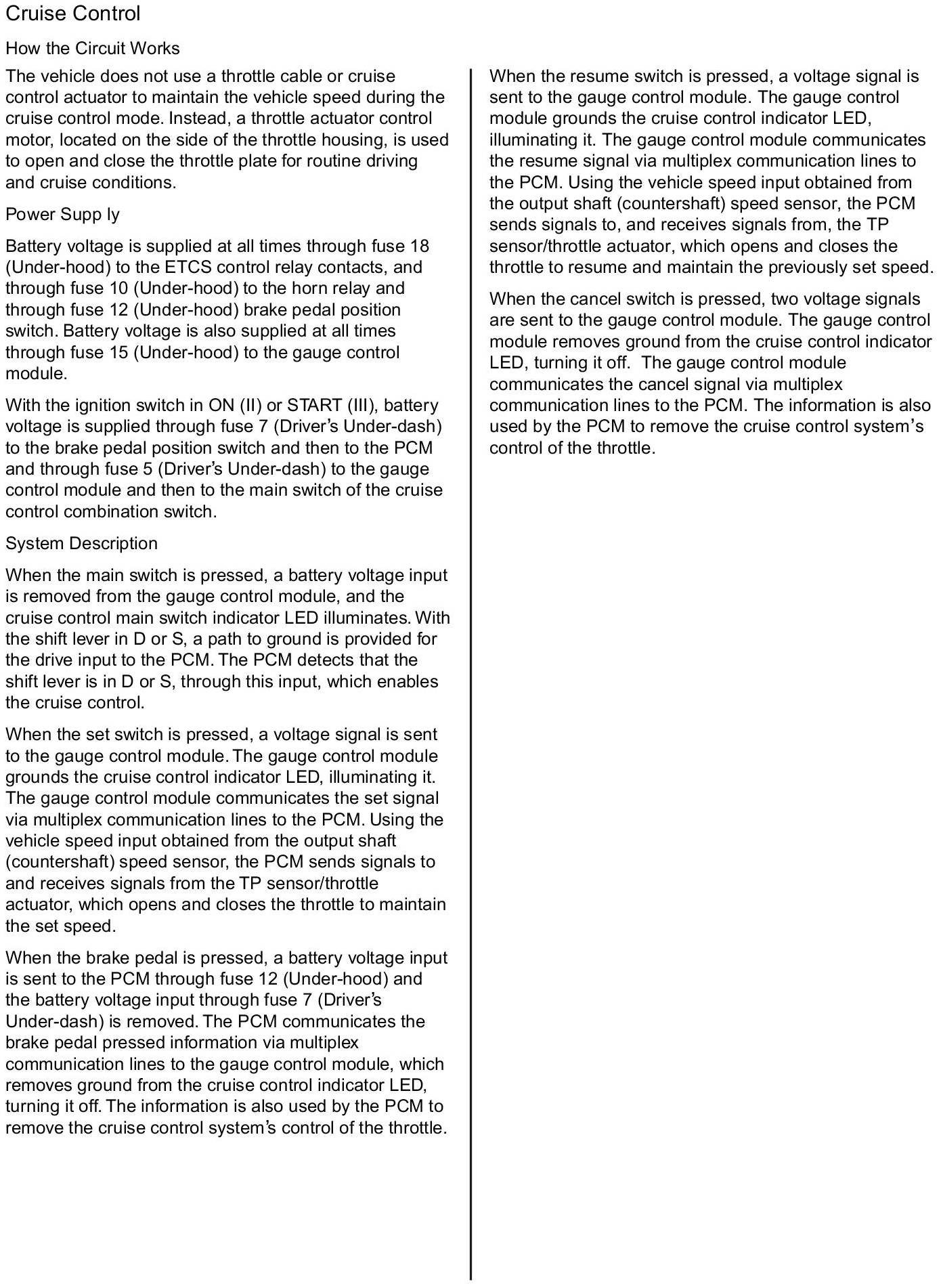 Cruise Control

How the Circuit Works

The vehicle does not use a throttle cable or cruise control actuator to maintain the vehicle speed during the cruise control mode. Instead, a throttle actuator control motor, located on the side of the throttle housing, is used to open and close the throttle plate for routine driving and cruise conditions.

Power Supp ly

Battery voltage is supplied at all times through fuse 18 (Under-hood) to the ETCS control relay contacts, and through fuse 10 (Under-hood) to the horn relay and through fuse 12 (Under-hood) brake pedal position switch. Battery voltage is also supplied at all times through fuse 15 (Under-hood) to the gauge control module.

With the ignition switch in ON (II) or START (III), battery voltage is supplied through fuse 7 (Driver's Under-dash) to the brake pedal position switch and then to the PCM and through fuse 5 (Driver's Under-dash) to the gauge control module and then to the main switch of the cruise control combination switch.

System Description

When the main switch is pressed, a battery voltage input is removed from the gauge control module, and the cruise control main switch indicator LED illuminates. With the shift lever in D or S, a path to ground is provided for the drive input to the PCM. The PCM detects that the shift lever is in D or S, through this input, which enables the cruise control.

When the set switch is pressed, a voltage signal is sent to the gauge control module. The gauge control module grounds the cruise control indicator LED, illuminating it. The gauge control module communicates the set signal via multiplex communication lines to the PCM. Using the vehicle speed input obtained from the output shaft (countershaft) speed sensor, the PCM sends signals to and receives signals from the TP sensor/throttle actuator, which opens and closes the throttle to maintain the set speed.

When the brake pedal is pressed, a battery voltage input is sent to the PCM through fuse 12 (Under-hood) and the battery voltage input through fuse 7 (Driver's Under-dash) is removed. The PCM communicates the brake pedal pressed information via multiplex communication lines to the gauge control module, which removes ground from the cruise control indicator LED, turning it off. The information is also used by the PCM to remove the cruise control system's control of the throttle.

When the resume switch is pressed, a voltage signal is sent to the gauge control module. The gauge control module grounds the cruise control indicator LED, illuminating it. The gauge control module communicates the resume signal via multiplex communication lines to the PCM. Using the vehicle speed input obtained from the output shaft (countershaft) speed sensor, the PCM sends signals to, and receives signals from, the TP sensor/throttle actuator, which opens and closes the throttle to resume and maintain the previously set speed.

When the cancel switch is pressed, two voltage signals are sent to the gauge control module. The gauge control module removes ground from the cruise control indicator LED, turning it off. The gauge control module communicates the cancel signal via multiplex communication lines to the PCM. The information is also used by the PCM to remove the cruise control system's control of the throttle.